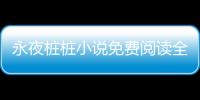 永夜桩桩小说免费阅读全